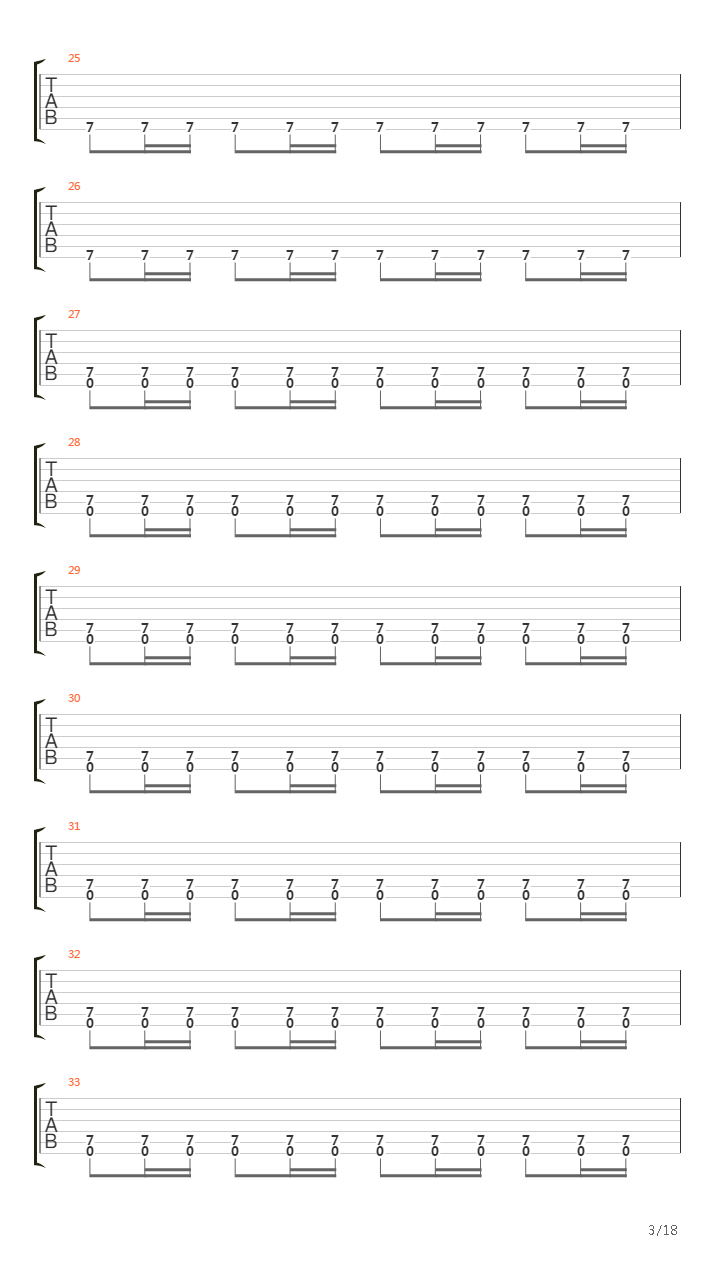 25
T
A
B
7 7 7 7 7 7 7 7 7 7 7 7

26
T
A
B
7 7 7 7 7 7 7 7 7 7 7 7

27
T
A
B
7 7 7 7 7 7 7 7 7 7 7 7
0 0 0 0 0 0 0 0 0 0 0 0

28
T
A
B
7 7 7 7 7 7 7 7 7 7 7 7
0 0 0 0 0 0 0 0 0 0 0 0

29
T
A
B
7 7 7 7 7 7 7 7 7 7 7 7
0 0 0 0 0 0 0 0 0 0 0 0

30
T
A
B
7 7 7 7 7 7 7 7 7 7 7 7
0 0 0 0 0 0 0 0 0 0 0 0

31
T
A
B
7 7 7 7 7 7 7 7 7 7 7 7
0 0 0 0 0 0 0 0 0 0 0 0

32
T
A
B
7 7 7 7 7 7 7 7 7 7 7 7
0 0 0 0 0 0 0 0 0 0 0 0

33
T
A
B
7 7 7 7 7 7 7 7 7 7 7 7
0 0 0 0 0 0 0 0 0 0 0 0

3/18